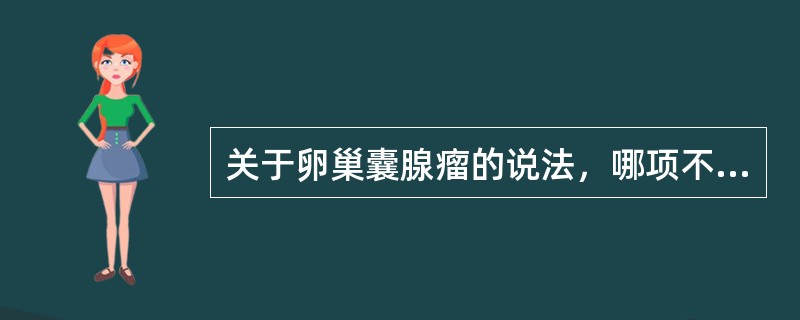 关于卵巢囊腺瘤的说法，哪项不...